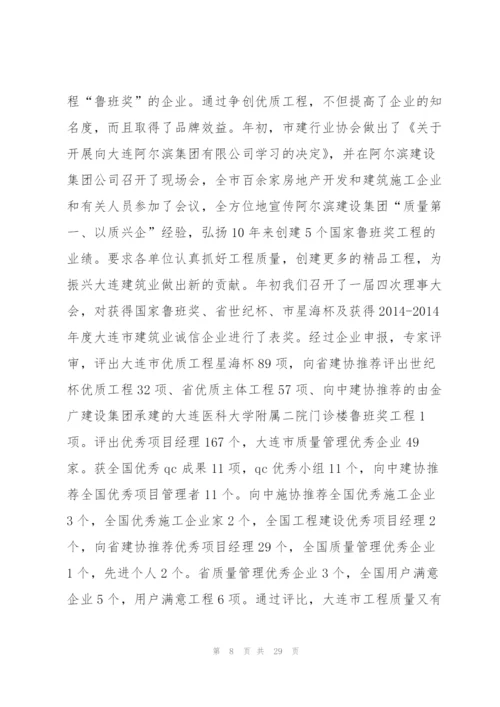 程“鲁班奖”的企业。通过争创优质工程，不但提高了企业的知名度，而且取得了品牌效益。年初，市建行业协会做出了《关于开展向大连阿尔滨集团有限公司学习的决定》，并在阿尔滨建设集团公司召开了现场会，全市百余家房地产开发和建筑施工企业和有关人员参加了会议，全方位地宣传阿尔滨建设集团“质量第一、以质兴企”经验，弘扬10年来创建5个国家鲁班奖工程的业绩。要求各单位认真抓好工程质量，创建更多的精品工程，为振兴大连建筑业做出新的贡献。年初我们召开了一届四次理事大会，对获得国家鲁班奖、省世纪杯、市星海杯及获得2014-2014年度大连市建筑业诚信企业进行了表奖。经过企业申报，专家评审，评出大连市优质工程星海杯89项，向省建协推荐评出世纪杯优质工程32项、省优质主体工程57项、向中建协推荐的由金广建设集团承建的大连医科大学附属二院门诊楼鲁班奖工程1项。评出优秀项目经理167个，大连市质量管理优秀企业49家。获全国优秀qc成果11项，qc优秀小组11个，向中建协推荐全国优秀项目管理者11个。向中施协推荐全国优秀施工企业3个，全国优秀施工企业家2个，全国工程建设优秀项目经理2个，向省建协推荐优秀项目经理29个，全国质量管理优秀企业1个，先进个人2个。省质量管理优秀企业3个，全国用户满意企业5个，用户满意工程6项。通过评比，大连市工程质量又有

第 8 页 共 29 页